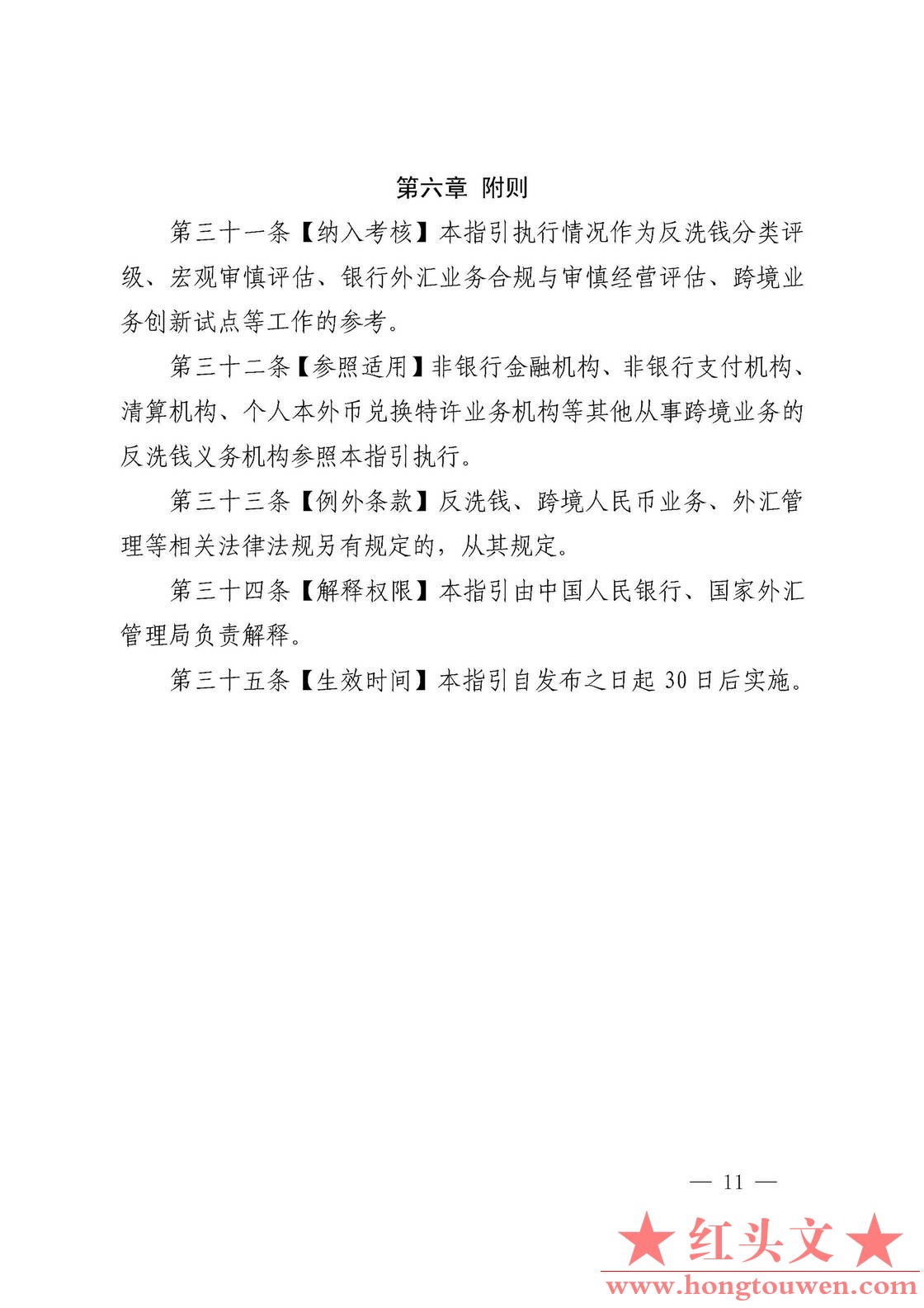 第六章　附则

第三十一条【纳入考核】本指引执行情况作为反洗钱分类评级、宏观审慎评估、银行外汇业务合规与审慎经营评估、跨境业务创新试点等工作的参考。

第三十二条【参照适用】非银行金融机构、非银行支付机构、清算机构、个人本外币兑换特许业务机构等其他从事跨境业务的反洗钱义务机构参照本指引执行。

第三十三条【例外条款】反洗钱、跨境人民币业务、外汇管理等相关法律法规另有规定的，从其规定。

第三十四条【解释权限】本指引由中国人民银行、国家外汇管理局负责解释。

第三十五条【生效时间】本指引自发布之日起 30 日后实施。

— 11 —

★红头文★
www.hongtouwen.com